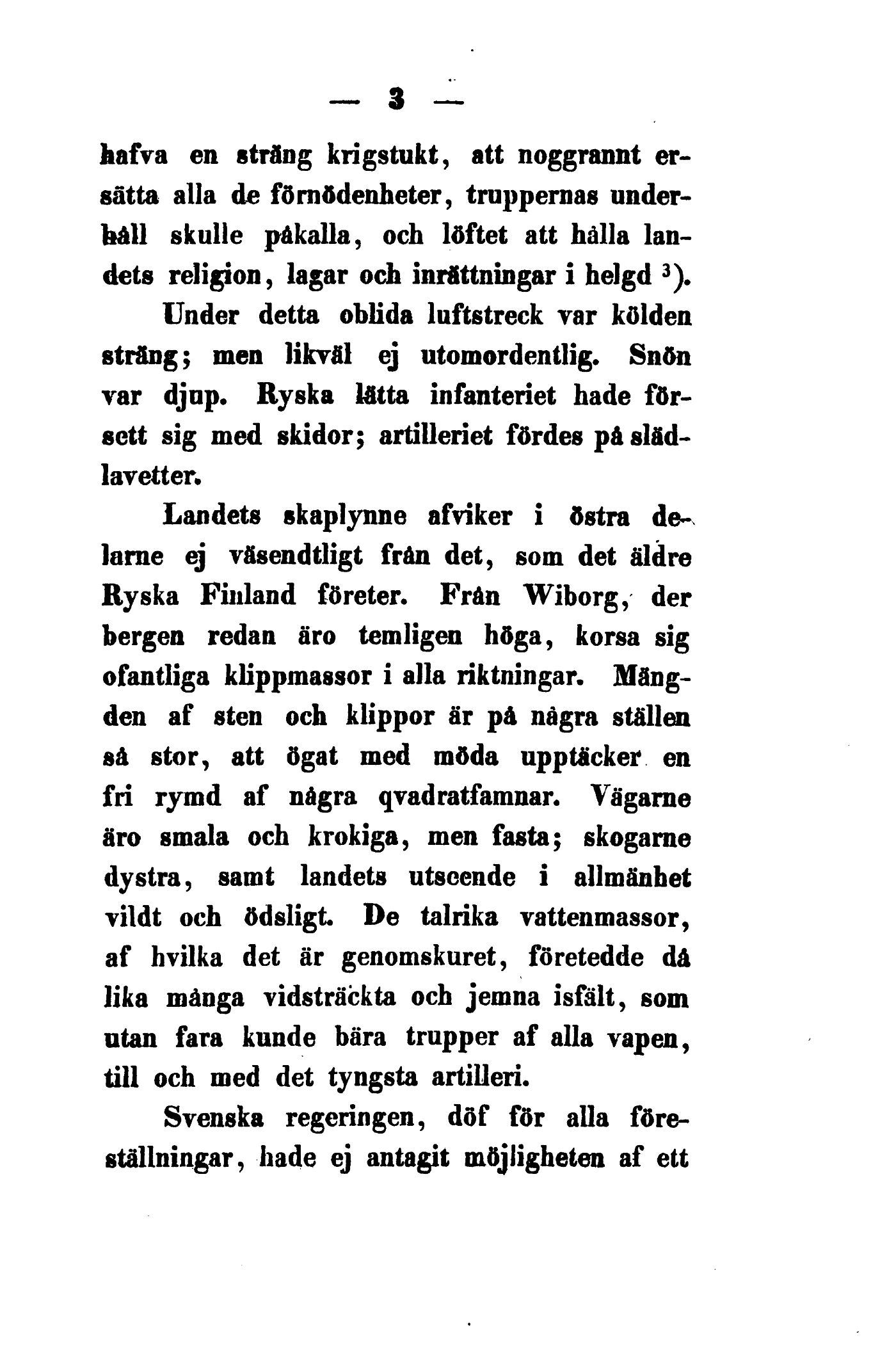 — 3 —

hafva en sträng krigstukt, att noggrannt ersätta alla de förnödenheter, truppernas underhåll skulle påkalla, och löftet att hålla landets religion, lagar och inrättningar i helgd $^3$).

Under detta oblida luftstreck var kölden sträng; men likväl ej utomordentlig. Snön var djup. Ryska lätta infanteriet hade försett sig med skidor; artilleriet fördes på slädlavetter.

Landets skaplynne afviker i östra delarne ej väsendtligt från det, som det äldre Ryska Finland företer. Från Wiborg, der bergen redan äro temligen höga, korsa sig ofantliga klippmassor i alla riktningar. Mängden af sten och klippor är på några ställen så stor, att ögat med möda upptäcker en fri rymd af några qvadratfamnar. Vägarne äro smala och krokiga, men fasta; skogarne dystra, samt landets utseende i allmänhet vildt och ödsligt. De talrika vattenmassor, af hvilka det är genomskuret, företedde då lika många vidsträckta och jemna isfält, som utan fara kunde bära trupper af alla vapen, till och med det tyngsta artilleri.

Svenska regeringen, döf för alla föreställningar, hade ej antagit möjligheten af ett